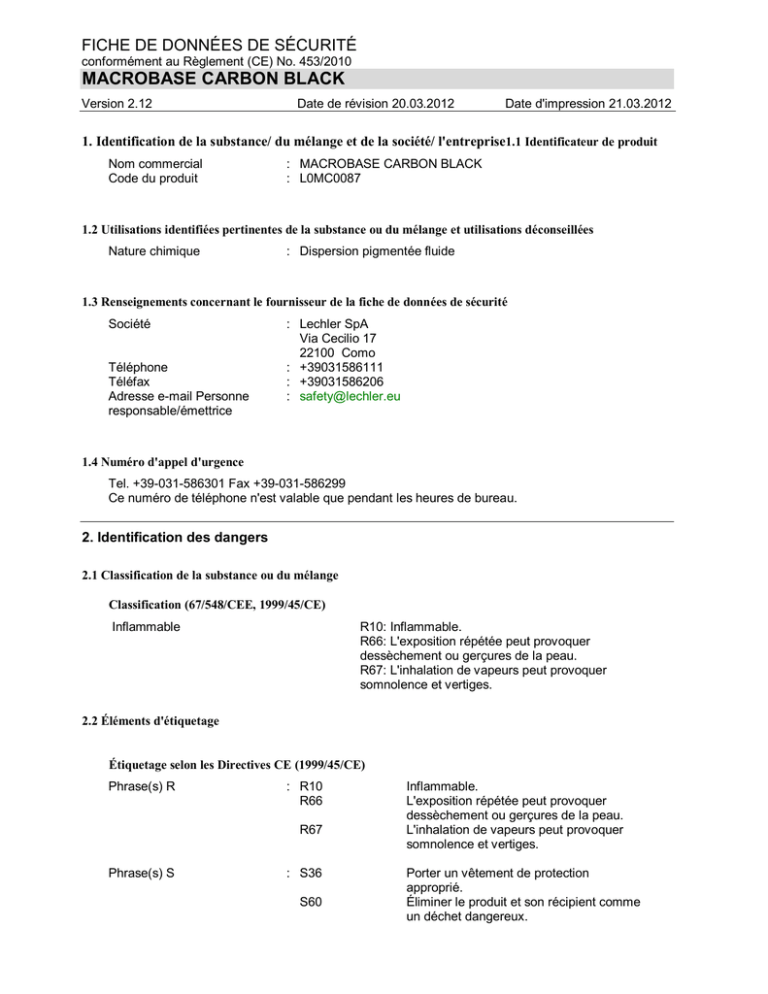 FICHE DE DONNÉES DE SÉCURITÉ
conformément au Règlement (CE) No. 453/2010
MACROBASE CARBON BLACK

Version 2.12 Date de révision 20.03.2012 Date d'impression 21.03.2012

1. Identification de la substance/ du mélange et de la société/ l'entreprise1.1 Identificateur de produit

Nom commercial : MACROBASE CARBON BLACK
Code du produit : L0MC0087

1.2 Utilisations identifiées pertinentes de la substance ou du mélange et utilisations déconseillées

Nature chimique : Dispersion pigmentée fluide

1.3 Renseignements concernant le fournisseur de la fiche de données de sécurité

Société : Lechler SpA
Via Cecilio 17
22100 Como
Téléphone : +39031586111
Téléfax : +39031586206
Adresse e-mail Personne responsable/émettrice : safety@lechler.eu

1.4 Numéro d'appel d'urgence

Tel. +39-031-586301 Fax +39-031-586299
Ce numéro de téléphone n'est valable que pendant les heures de bureau.

2. Identification des dangers

2.1 Classification de la substance ou du mélange

Classification (67/548/CEE, 1999/45/CE)

Inflammable R10: Inflammable.
R66: L'exposition répétée peut provoquer dessèchement ou gerçures de la peau.
R67: L'inhalation de vapeurs peut provoquer somnolence et vertiges.

2.2 Éléments d'étiquetage

Étiquetage selon les Directives CE (1999/45/CE)

Phrase(s) R : R10 Inflammable.
R66 L'exposition répétée peut provoquer dessèchement ou gerçures de la peau.
R67 L'inhalation de vapeurs peut provoquer somnolence et vertiges.

Phrase(s) S : S36 Porter un vêtement de protection approprié.
S60 Éliminer le produit et son récipient comme un déchet dangereux.